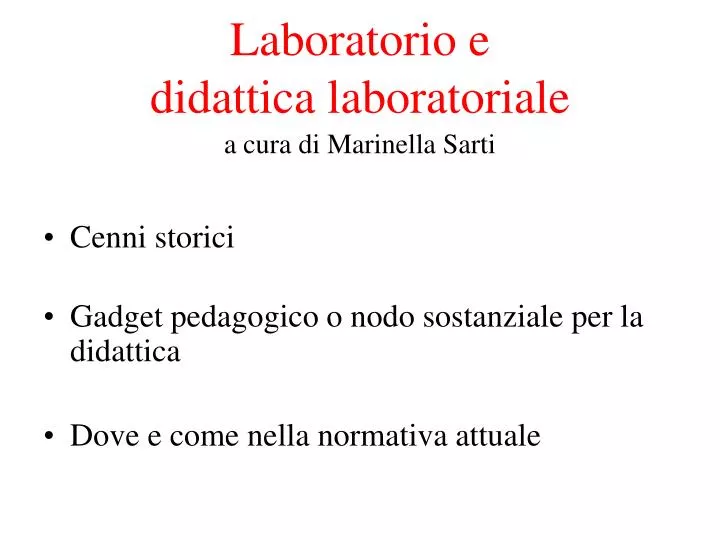 Laboratorio e
didattica laboratoriale
a cura di Marinella Sarti

• Cenni storici

• Gadget pedagogico o nodo sostanziale per la didattica

• Dove e come nella normativa attuale